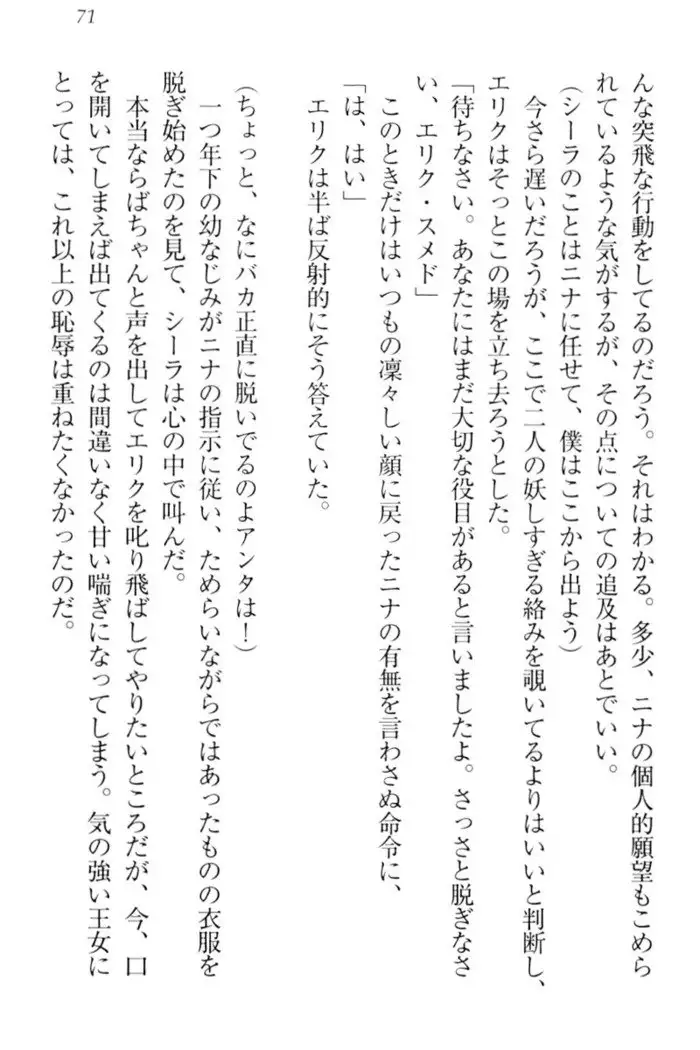 71

んな突飛な行動をしてるのだろう。それはわかる。多少、ニナの個人的願望もこめられているような気がするが、その点についての追及はあとでいい。

（シーラのことはニナに任せて、僕はここから出よう）

今さら遅いだろうが、ここで二人の妖しすぎる絡みを覗いてるよりはいいと判断し、エリクはそっとこの場を立ち去ろうとした。

「待ちなさい。あなたにはまだ大切な役目があると言いましたよ。さっさと脱ぎなさい、エリク・スメド」

このときだけはいつもの凜々しい顔に戻ったニナの有無を言わさぬ命令に、

「は、はい」

エリクは半ば反射的にそう答えていた。

（ちょっと、なにバカ正直に脱いでるのよアンタは！）

一つ年下の幼なじみがニナの指示に従い、ためらいながらではあったものの衣服を脱ぎ始めたのを見て、シーラは心の中で叫んだ。

本当ならばちゃんと声を出してエリクを叱り飛ばしてやりたいところだが、今、口を開いてしまえば出てくるのは間違いなく甘い喘ぎになってしまう。気の強い王女にとっては、これ以上の恥辱は重ねたくなかったのだ。